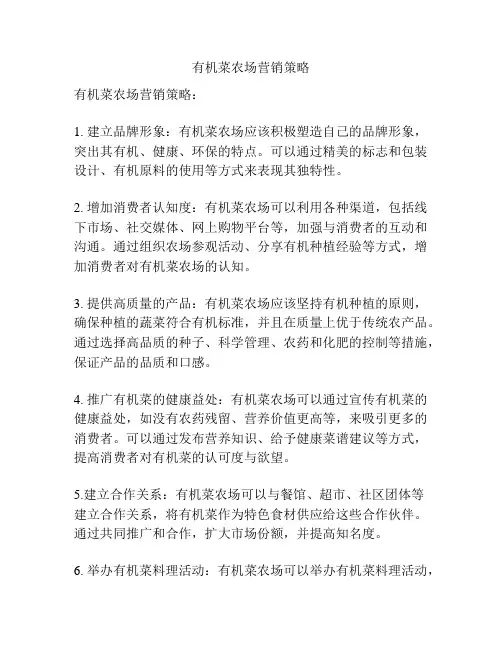 有机菜农场营销策略

有机菜农场营销策略：

1. 建立品牌形象：有机菜农场应该积极塑造自己的品牌形象，突出其有机、健康、环保的特点。可以通过精美的标志和包装设计、有机原料的使用等方式来表现其独特性。

2. 增加消费者认知度：有机菜农场可以利用各种渠道，包括线下市场、社交媒体、网上购物平台等，加强与消费者的互动和沟通。通过组织农场参观活动、分享有机种植经验等方式，增加消费者对有机菜农场的认知。

3. 提供高质量的产品：有机菜农场应该坚持有机种植的原则，确保种植的蔬菜符合有机标准，并且在质量上优于传统农产品。通过选择高品质的种子、科学管理、农药和化肥的控制等措施，保证产品的品质和口感。

4. 推广有机菜的健康益处：有机菜农场可以通过宣传有机菜的健康益处，如没有农药残留、营养价值更高等，来吸引更多的消费者。可以通过发布营养知识、给予健康菜谱建议等方式，提高消费者对有机菜的认可度与欲望。

5.建立合作关系：有机菜农场可以与餐馆、超市、社区团体等建立合作关系，将有机菜作为特色食材供应给这些合作伙伴。通过共同推广和合作，扩大市场份额，并提高知名度。

6. 举办有机菜料理活动：有机菜农场可以举办有机菜料理活动，